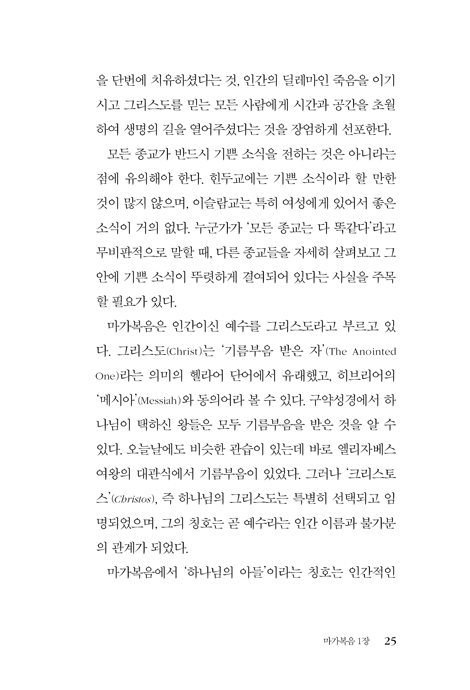 을 단번에 치유하셨다는 것, 인간의 딜레마인 죽음을 이기시고 그리스도를 믿는 모든 사람에게 시간과 공간을 초월하여 생명의 길을 열어주셨다는 것을 장엄하게 선포한다.

모든 종교가 반드시 기쁜 소식을 전하는 것은 아니라는 점에 유의해야 한다. 힌두교에는 기쁜 소식이라 할 만한 것이 많지 않으며, 이슬람교는 특히 여성에게 있어서 좋은 소식이 거의 없다. 누군가가 '모든 종교는 다 똑같다'라고 무비판적으로 말할 때, 다른 종교들을 자세히 살펴보고 그 안에 기쁜 소식이 뚜렷하게 결여되어 있다는 사실을 주목할 필요가 있다.

마가복음은 인간이신 예수를 그리스도라고 부르고 있다. 그리스도(Christ)는 '기름부음 받은 자'(The Anointed One)라는 의미의 헬라어 단어에서 유래했고, 히브리어의 '메시아'(Messiah)와 동의어라 볼 수 있다. 구약성경에서 하나님이 택하신 왕들은 모두 기름부음을 받은 것을 알 수 있다. 오늘날에도 비슷한 관습이 있는데 바로 엘리자베스 여왕의 대관식에서 기름부음이 있었다. 그러나 '크리스토스'(Christos), 즉 하나님의 그리스도는 특별히 선택되고 임명되었으며, 그의 칭호는 곧 예수라는 인간 이름과 불가분의 관계가 되었다.

마가복음에서 '하나님의 아들'이라는 칭호는 인간적인

마가복음 1장 25